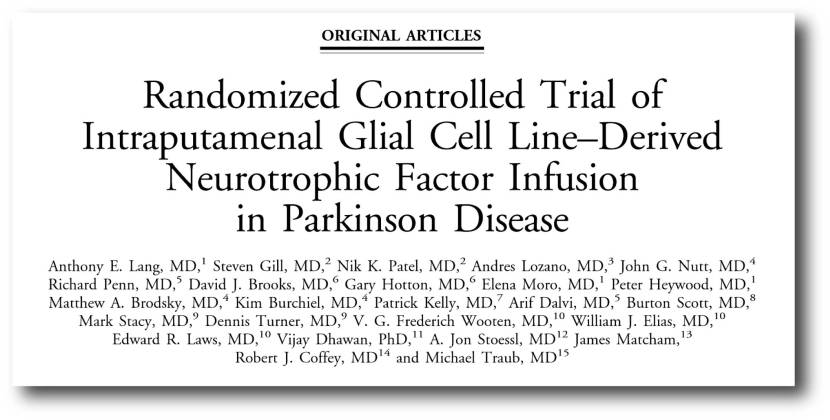 ORIGINAL ARTICLES

Randomized Controlled Trial of Intraputamenal Glial Cell Line–Derived Neurotrophic Factor Infusion in Parkinson Disease

Anthony E. Lang, MD,$^{1}$ Steven Gill, MD,$^{2}$ Nik K. Patel, MD,$^{2}$ Andres Lozano, MD,$^{3}$ John G. Nutt, MD,$^{4}$ Richard Penn, MD,$^{5}$ David J. Brooks, MD,$^{6}$ Gary Hotton, MD,$^{6}$ Elena Moro, MD,$^{1}$ Peter Heywood, MD,$^{1}$ Matthew A. Brodsky, MD,$^{4}$ Kim Burchiel, MD,$^{4}$ Patrick Kelly, MD,$^{7}$ Arif Dalvi, MD,$^{5}$ Burton Scott, MD,$^{8}$ Mark Stacy, MD,$^{9}$ Dennis Turner, MD,$^{9}$ V. G. Frederich Wooten, MD,$^{10}$ William J. Elias, MD,$^{10}$ Edward R. Laws, MD,$^{10}$ Vijay Dhawan, PhD,$^{11}$ A. Jon Stoessl, MD$^{12}$ James Matcham,$^{13}$ Robert J. Coffey, MD$^{14}$ and Michael Traub, MD$^{15}$